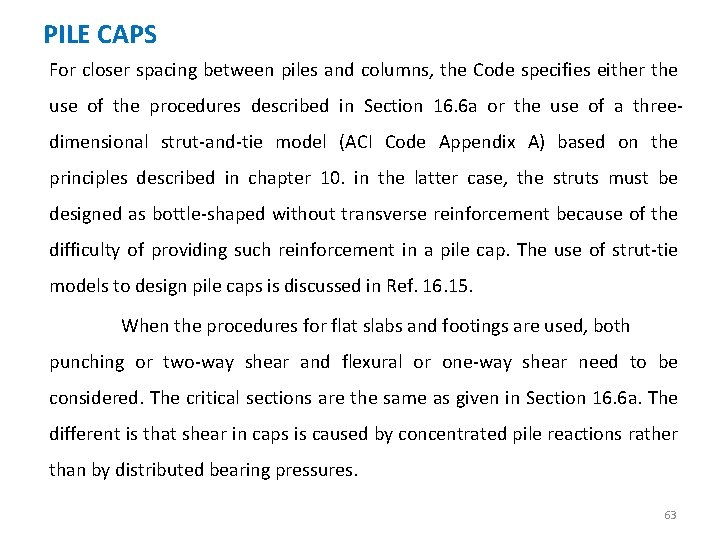 PILE CAPS

For closer spacing between piles and columns, the Code specifies either the use of the procedures described in Section 16.6a or the use of a three-dimensional strut-and-tie model (ACI Code Appendix A) based on the principles described in chapter 10. in the latter case, the struts must be designed as bottle-shaped without transverse reinforcement because of the difficulty of providing such reinforcement in a pile cap. The use of strut-tie models to design pile caps is discussed in Ref. 16.15.

When the procedures for flat slabs and footings are used, both punching or two-way shear and flexural or one-way shear need to be considered. The critical sections are the same as given in Section 16.6a. The different is that shear in caps is caused by concentrated pile reactions rather than by distributed bearing pressures.

63